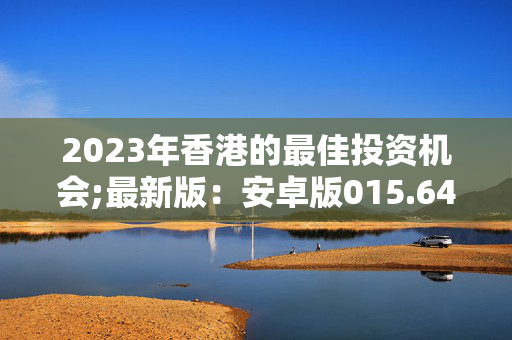 2023年香港的最佳投资机会;最新版：安卓版015.64